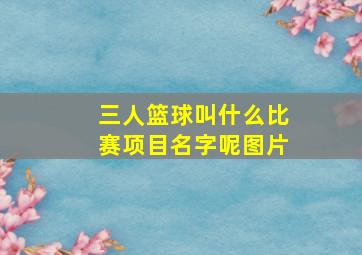 三人篮球叫什么比赛项目名字呢图片